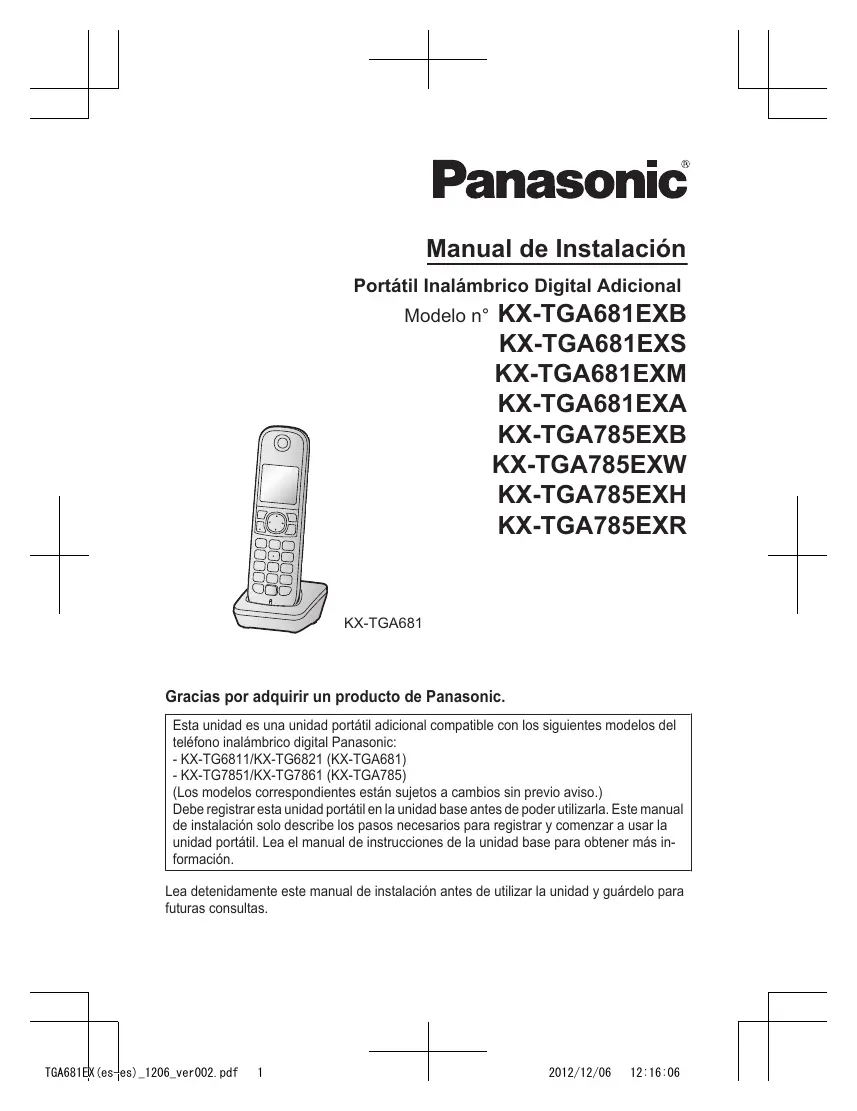 Panasonic®

Manual de Instalación

Portátil Inalámbrico Digital Adicional

Modelo n° KX-TGA681EXB
KX-TGA681EXS
KX-TGA681EXM
KX-TGA681EXA
KX-TGA785EXB
KX-TGA785EXW
KX-TGA785EXH
KX-TGA785EXR

KX-TGA681

Gracias por adquirir un producto de Panasonic.

Esta unidad es una unidad portátil adicional compatible con los siguientes modelos del teléfono inalámbrico digital Panasonic:
- KX-TG6811/KX-TG6821 (KX-TGA681)
- KX-TG7851/KX-TG7861 (KX-TGA785)
(Los modelos correspondientes están sujetos a cambios sin previo aviso.)
Debe registrar esta unidad portátil en la unidad base antes de poder utilizarla. Este manual de instalación solo describe los pasos necesarios para registrar y comenzar a usar la unidad portátil. Lea el manual de instrucciones de la unidad base para obtener más información.

Lea detenidamente este manual de instalación antes de utilizar la unidad y guárdelo para futuras consultas.

TGA681EX(es-es)_1206_ver002.pdf 1 2012/12/06 12:16:06